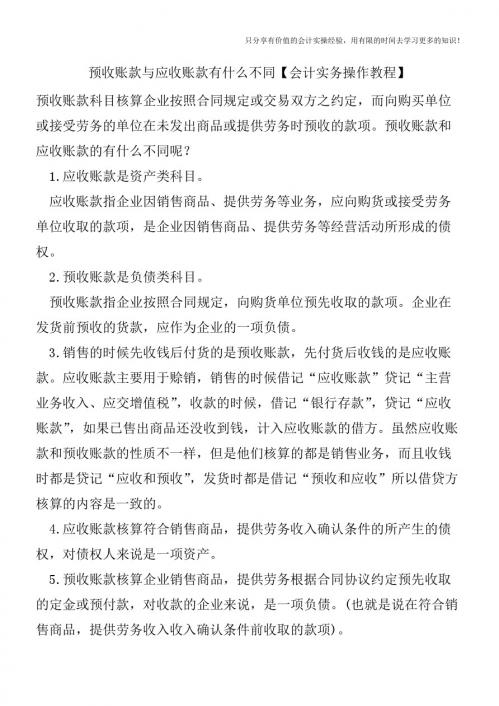 只分享有价值的会计实操经验，用有限的时间去学习更多的知识！

预收账款与应收账款有什么不同【会计实务操作教程】

预收账款科目核算企业按照合同规定或交易双方之约定，而向购买单位或接受劳务的单位在未发出商品或提供劳务时预收的款项。预收账款和应收账款的有什么不同呢？

1.应收账款是资产类科目。

应收账款指企业因销售商品、提供劳务等业务，应向购货或接受劳务单位收取的款项，是企业因销售商品、提供劳务等经营活动所形成的债权。

2.预收账款是负债类科目。

预收账款指企业按照合同规定，向购货单位预先收取的款项。企业在发货前预收的货款，应作为企业的一项负债。

3.销售的时候先收钱后付货的是预收账款，先付货后收钱的是应收账款。应收账款主要用于赊销，销售的时候借记“应收账款”贷记“主营业务收入、应交增值税”，收款的时候，借记“银行存款”，贷记“应收账款”，如果已售出商品还没收到钱，计入应收账款的借方。虽然应收账款和预收账款的性质不一样，但是他们核算的都是销售业务，而且收钱时都是贷记“应收和预收”，发货时都是借记“预收和应收”所以借贷方核算的内容是一致的。

4.应收账款核算符合销售商品，提供劳务收入确认条件的所产生的债权，对债权人来说是一项资产。

5.预收账款核算企业销售商品，提供劳务根据合同协议约定预先收取的定金或预付款，对收款的企业来说，是一项负债。(也就是说在符合销售商品，提供劳务收入收入确认条件前收取的款项)。